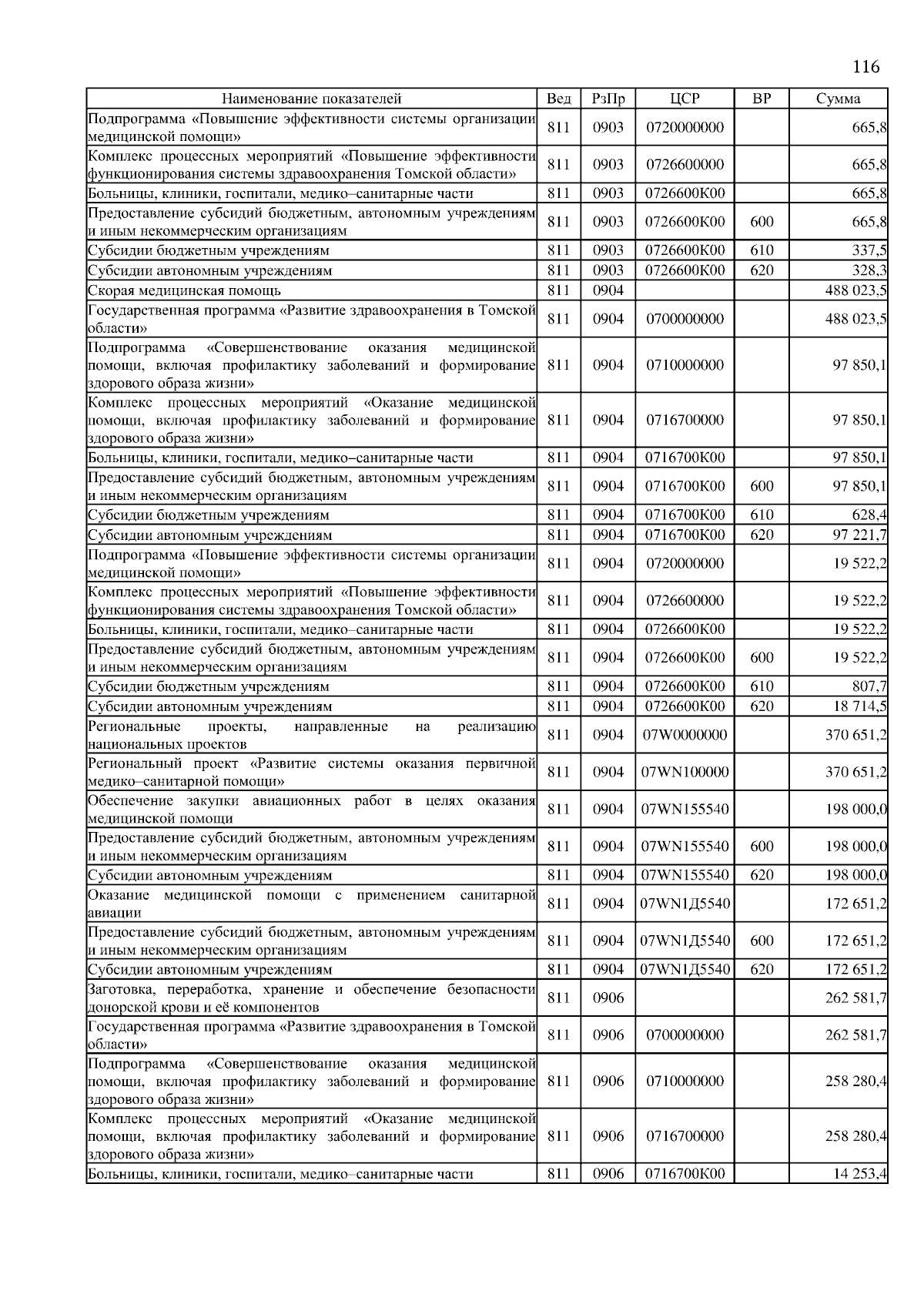 116

| Наименование показателей | Вед | РзПр | ЦСР | ВР | Сумма |
|---|---|---|---|---|---|
| Подпрограмма «Повышение эффективности системы организации медицинской помощи» | 811 | 0903 | 0720000000 | | 665,8 |
| Комплекс процессных мероприятий «Повышение эффективности функционирования системы здравоохранения Томской области» | 811 | 0903 | 0726600000 | | 665,8 |
| Больницы, клиники, госпитали, медико–санитарные части | 811 | 0903 | 0726600К00 | | 665,8 |
| Предоставление субсидий бюджетным, автономным учреждениям и иным некоммерческим организациям | 811 | 0903 | 0726600К00 | 600 | 665,8 |
| Субсидии бюджетным учреждениям | 811 | 0903 | 0726600К00 | 610 | 337,5 |
| Субсидии автономным учреждениям | 811 | 0903 | 0726600К00 | 620 | 328,3 |
| Скорая медицинская помощь | 811 | 0904 | | | 488 023,5 |
| Государственная программа «Развитие здравоохранения в Томской области» | 811 | 0904 | 0700000000 | | 488 023,5 |
| Подпрограмма «Совершенствование оказания медицинской помощи, включая профилактику заболеваний и формирование здорового образа жизни» | 811 | 0904 | 0710000000 | | 97 850,1 |
| Комплекс процессных мероприятий «Оказание медицинской помощи, включая профилактику заболеваний и формирование здорового образа жизни» | 811 | 0904 | 0716700000 | | 97 850,1 |
| Больницы, клиники, госпитали, медико–санитарные части | 811 | 0904 | 0716700К00 | | 97 850,1 |
| Предоставление субсидий бюджетным, автономным учреждениям и иным некоммерческим организациям | 811 | 0904 | 0716700К00 | 600 | 97 850,1 |
| Субсидии бюджетным учреждениям | 811 | 0904 | 0716700К00 | 610 | 628,4 |
| Субсидии автономным учреждениям | 811 | 0904 | 0716700К00 | 620 | 97 221,7 |
| Подпрограмма «Повышение эффективности системы организации медицинской помощи» | 811 | 0904 | 0720000000 | | 19 522,2 |
| Комплекс процессных мероприятий «Повышение эффективности функционирования системы здравоохранения Томской области» | 811 | 0904 | 0726600000 | | 19 522,2 |
| Больницы, клиники, госпитали, медико–санитарные части | 811 | 0904 | 0726600К00 | | 19 522,2 |
| Предоставление субсидий бюджетным, автономным учреждениям и иным некоммерческим организациям | 811 | 0904 | 0726600К00 | 600 | 19 522,2 |
| Субсидии бюджетным учреждениям | 811 | 0904 | 0726600К00 | 610 | 807,7 |
| Субсидии автономным учреждениям | 811 | 0904 | 0726600К00 | 620 | 18 714,5 |
| Региональные проекты, направленные на реализацию национальных проектов | 811 | 0904 | 07W0000000 | | 370 651,2 |
| Региональный проект «Развитие системы оказания первичной медико–санитарной помощи» | 811 | 0904 | 07WN100000 | | 370 651,2 |
| Обеспечение закупки авиационных работ в целях оказания медицинской помощи | 811 | 0904 | 07WN155540 | | 198 000,0 |
| Предоставление субсидий бюджетным, автономным учреждениям и иным некоммерческим организациям | 811 | 0904 | 07WN155540 | 600 | 198 000,0 |
| Субсидии автономным учреждениям | 811 | 0904 | 07WN155540 | 620 | 198 000,0 |
| Оказание медицинской помощи с применением санитарной авиации | 811 | 0904 | 07WN1Д5540 | | 172 651,2 |
| Предоставление субсидий бюджетным, автономным учреждениям и иным некоммерческим организациям | 811 | 0904 | 07WN1Д5540 | 600 | 172 651,2 |
| Субсидии автономным учреждениям | 811 | 0904 | 07WN1Д5540 | 620 | 172 651,2 |
| Заготовка, переработка, хранение и обеспечение безопасности донорской крови и её компонентов | 811 | 0906 | | | 262 581,7 |
| Государственная программа «Развитие здравоохранения в Томской области» | 811 | 0906 | 0700000000 | | 262 581,7 |
| Подпрограмма «Совершенствование оказания медицинской помощи, включая профилактику заболеваний и формирование здорового образа жизни» | 811 | 0906 | 0710000000 | | 258 280,4 |
| Комплекс процессных мероприятий «Оказание медицинской помощи, включая профилактику заболеваний и формирование здорового образа жизни» | 811 | 0906 | 0716700000 | | 258 280,4 |
| Больницы, клиники, госпитали, медико–санитарные части | 811 | 0906 | 0716700К00 | | 14 253,4 |